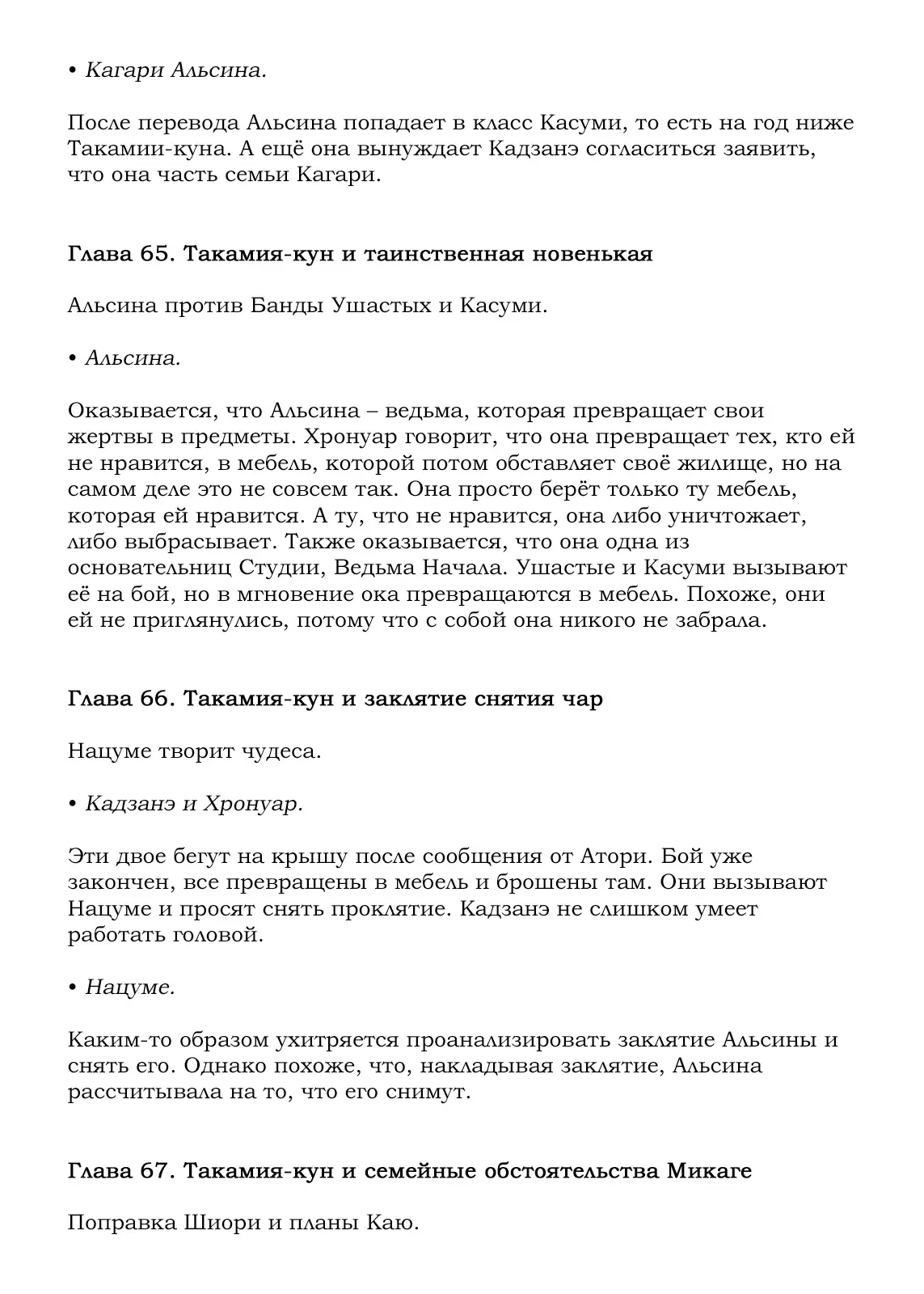 • Кагари Альсина.

После перевода Альсина попадает в класс Касуми, то есть на год ниже Такамии-куна. А ещё она вынуждает Кадзанэ согласиться заявить, что она часть семьи Кагари.

Глава 65. Такамия-кун и таинственная новенькая

Альсина против Банды Ушастых и Касуми.

• Альсина.

Оказывается, что Альсина – ведьма, которая превращает свои жертвы в предметы. Хронуар говорит, что она превращает тех, кто ей не нравится, в мебель, которой потом обставляет своё жилище, но на самом деле это не совсем так. Она просто берёт только ту мебель, которая ей нравится. А ту, что не нравится, она либо уничтожает, либо выбрасывает. Также оказывается, что она одна из основательниц Студии, Ведьма Начала. Ушастые и Касуми вызывают её на бой, но в мгновение ока превращаются в мебель. Похоже, они ей не приглянулись, потому что с собой она никого не забрала.

Глава 66. Такамия-кун и заклятие снятия чар

Нацуме творит чудеса.

• Кадзанэ и Хронуар.

Эти двое бегут на крышу после сообщения от Атори. Бой уже закончен, все превращены в мебель и брошены там. Они вызывают Нацуме и просят снять проклятие. Кадзанэ не слишком умеет работать головой.

• Нацуме.

Каким-то образом ухитряется проанализировать заклятие Альсины и снять его. Однако похоже, что, накладывая заклятие, Альсина рассчитывала на то, что его снимут.

Глава 67. Такамия-кун и семейные обстоятельства Микаге

Поправка Шиори и планы Каю.